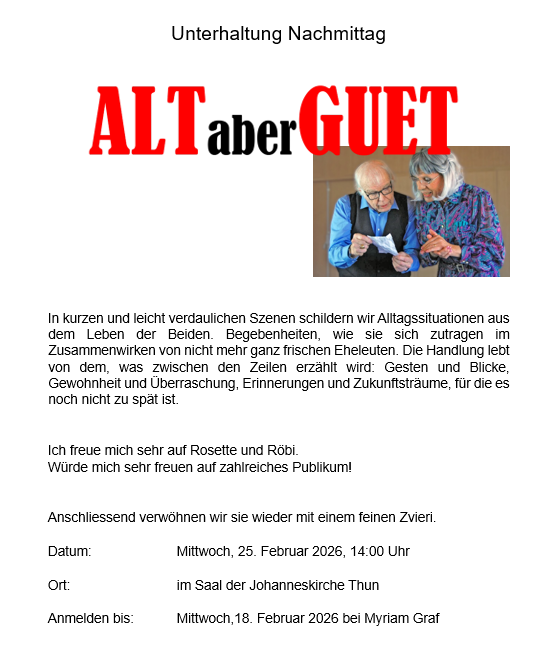 Unterhaltung Nachmittag

ALTaberGUET

In kurzen und leicht verdaulichen Szenen schildern wir Alltagssituationen aus dem Leben der Beiden. Begebenheiten, wie sie sich zutragen im Zusammenwirken von nicht mehr ganz frischen Eheleuten. Die Handlung lebt von dem, was zwischen den Zeilen erzählt wird: Gesten und Blicke, Gewohnheit und Überraschung, Erinnerungen und Zukunftsträume, für die es noch nicht zu spät ist.

Ich freue mich sehr auf Rosette und Röbi.
Würde mich sehr freuen auf zahlreiches Publikum!

Anschliessend verwöhnen wir sie wieder mit einem feinen Zvieri.

Datum: Mittwoch, 25. Februar 2026, 14:00 Uhr

Ort: im Saal der Johanneskirche Thun

Anmelden bis: Mittwoch,18. Februar 2026 bei Myriam Graf